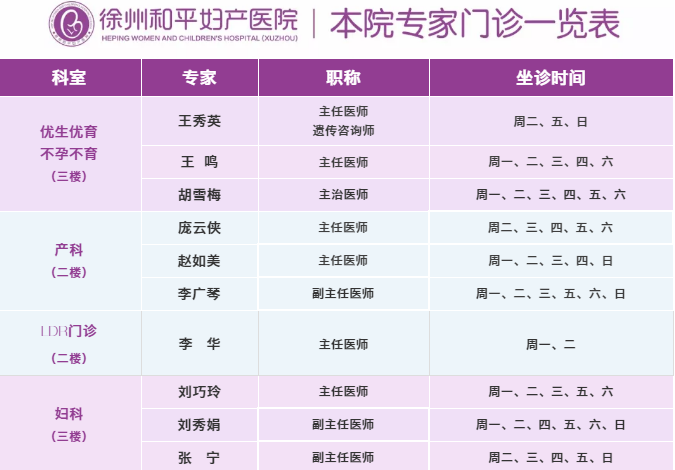 徐州和平妇产医院
HEPING WOMEN AND CHILDREN'S HOSPITAL (XUZHOU)
本院专家门诊一览表

| 科室 | 专家 | 职称 | 坐诊时间 |
|---|---|---|---|
| 优生优育 不孕不育 （三楼） | 王秀英 | 主任医师 遗传咨询师 | 周二、五、日 |
| | 王 鸣 | 主任医师 | 周一、二、三、四、六 |
| | 胡雪梅 | 主治医师 | 周一、二、三、四、五、六 |
| 产科 （二楼） | 庞云侠 | 主任医师 | 周二、三、四、五、六 |
| | 赵如美 | 主任医师 | 周一、二、三、四、日 |
| | 李广琴 | 副主任医师 | 周一、二、三、五、六、日 |
| LDR门诊 （二楼） | 李 华 | 主任医师 | 周一、二 |
| 妇科 （三楼） | 刘巧玲 | 主任医师 | 周一、二、三、五、六 |
| | 刘秀娟 | 副主任医师 | 周一、二、四、五、六、日 |
| | 张 宁 | 副主任医师 | 周二、三、四、五、日 |